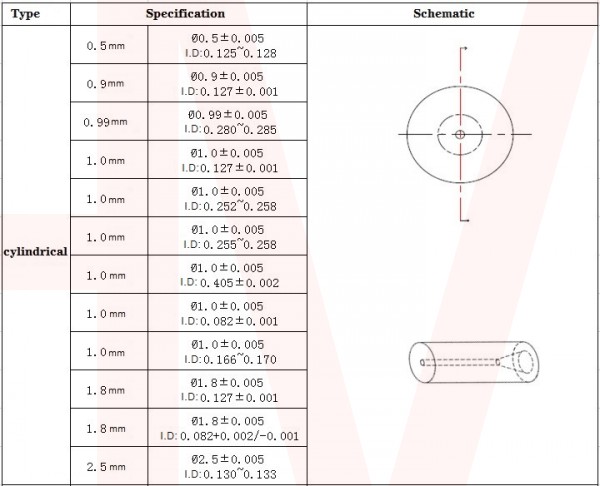 | Type | Specification | | Schematic |
|---|---|---|---|
| cylindrical | 0.5mm | Ø0.5±0.005 I.D:0.125~0.128 | |
| | 0.9mm | Ø0.9±0.005 I.D:0.127±0.001 | |
| | 0.99mm | Ø0.99±0.005 I.D:0.280~0.285 | |
| | 1.0mm | Ø1.0±0.005 I.D:0.127±0.001 | |
| | 1.0mm | Ø1.0±0.005 I.D:0.252~0.258 | |
| | 1.0mm | Ø1.0±0.005 I.D:0.255~0.258 | |
| | 1.0mm | Ø1.0±0.005 I.D:0.405±0.002 | |
| | 1.0mm | Ø1.0±0.005 I.D:0.082±0.001 | |
| | 1.0mm | Ø1.0±0.005 I.D:0.166~0.170 | |
| | 1.8mm | Ø1.8±0.005 I.D:0.127±0.001 | |
| | 1.8mm | Ø1.8±0.005 I.D:0.082+0.002/-0.001 | |
| | 2.5mm | Ø2.5±0.005 I.D:0.130~0.133 | |